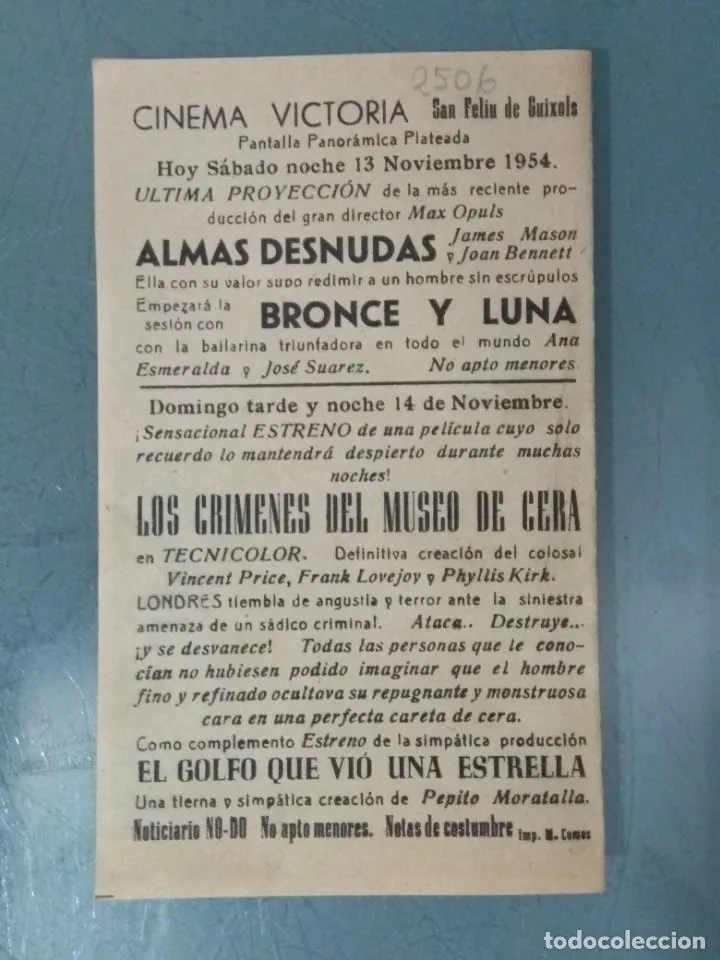 2506

CINEMA VICTORIA San Feliu de Guixols
Pantalla Panorámica Plateada
Hoy Sábado noche 13 Noviembre 1954.
ULTIMA PROYECCIÓN de la más reciente producción del gran director Max Opuls
ALMAS DESNUDAS James Mason y Joan Bennett
Ella con su valor supo redimir a un hombre sin escrúpulos
Empezará la sesión con BRONCE Y LUNA
con la bailarina triunfadora en todo el mundo Ana Esmeralda y José Suarez. No apto menores

Domingo tarde y noche 14 de Noviembre.
¡Sensacional ESTRENO de una pelicula cuyo solo recuerdo lo mantendrá despierto durante muchas noches!
LOS CRIMENES DEL MUSEO DE CERA
en TECNICOLOR. Definitiva creación del colosal Vincent Price, Frank Lovejoy y Phyllis Kirk.
LONDRES tiembla de angustia y terror ante la siniestra amenaza de un sádico criminal. Ataca.. Destruye... ¡y se desvanece! Todas las personas que le conocían no hubiesen podido imaginar que el hombre fino y refinado ocultava su repugnante y monstruosa cara en una perfecta careta de cera.
Como complemento Estreno de la simpática producción
EL GOLFO QUE VIÓ UNA ESTRELLA
Una tierna y simpática creación de Pepito Moratalla.
Noticiario NO-DO No apto menores. Notas de costumbre Imp. M. Comas

todocoleccion